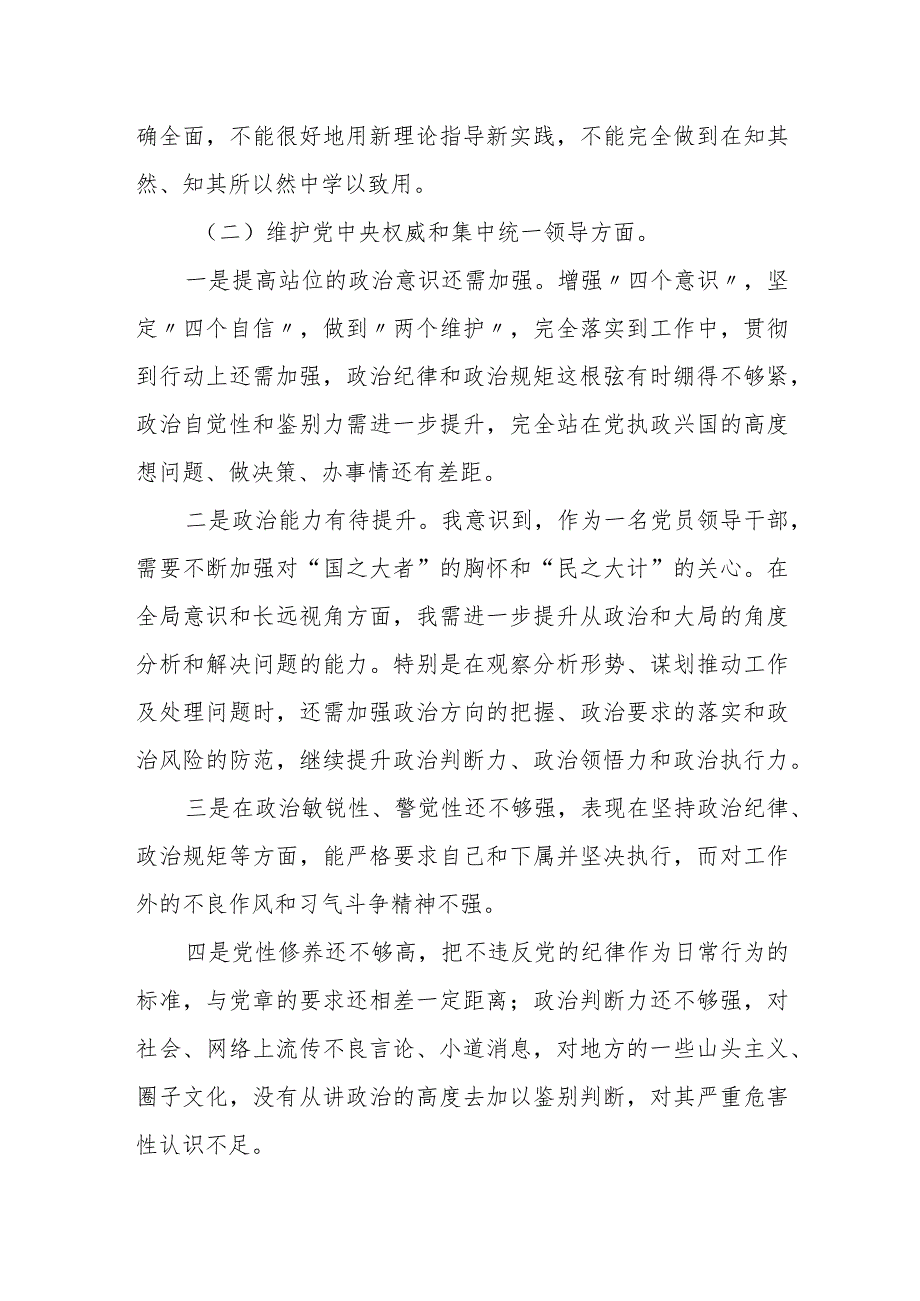 确全面，不能很好地用新理论指导新实践，不能完全做到在知其然、知其所以然中学以致用。

（二）维护党中央权威和集中统一领导方面。

一是提高站位的政治意识还需加强。增强〃四个意识〃，坚定〃四个自信〃，做到〃两个维护〃，完全落实到工作中，贯彻到行动上还需加强，政治纪律和政治规矩这根弦有时绷得不够紧，政治自觉性和鉴别力需进一步提升，完全站在党执政兴国的高度想问题、做决策、办事情还有差距。

二是政治能力有待提升。我意识到，作为一名党员领导干部，需要不断加强对“国之大者”的胸怀和“民之大计”的关心。在全局意识和长远视角方面，我需进一步提升从政治和大局的角度分析和解决问题的能力。特别是在观察分析形势、谋划推动工作及处理问题时，还需加强政治方向的把握、政治要求的落实和政治风险的防范，继续提升政治判断力、政治领悟力和政治执行力。

三是在政治敏锐性、警觉性还不够强，表现在坚持政治纪律、政治规矩等方面，能严格要求自己和下属并坚决执行，而对工作外的不良作风和习气斗争精神不强。

四是党性修养还不够高，把不违反党的纪律作为日常行为的标准，与党章的要求还相差一定距离；政治判断力还不够强，对社会、网络上流传不良言论、小道消息，对地方的一些山头主义、圈子文化，没有从讲政治的高度去加以鉴别判断，对其严重危害性认识不足。